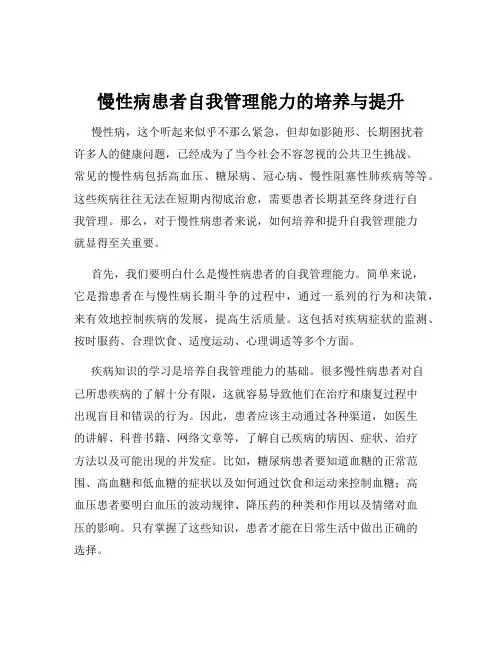 慢性病患者自我管理能力的培养与提升

慢性病，这个听起来似乎不那么紧急，但却如影随形、长期困扰着许多人的健康问题，已经成为了当今社会不容忽视的公共卫生挑战。常见的慢性病包括高血压、糖尿病、冠心病、慢性阻塞性肺疾病等等。这些疾病往往无法在短期内彻底治愈，需要患者长期甚至终身进行自我管理。那么，对于慢性病患者来说，如何培养和提升自我管理能力就显得至关重要。

首先，我们要明白什么是慢性病患者的自我管理能力。简单来说，它是指患者在与慢性病长期斗争的过程中，通过一系列的行为和决策，来有效地控制疾病的发展，提高生活质量。这包括对疾病症状的监测、按时服药、合理饮食、适度运动、心理调适等多个方面。

疾病知识的学习是培养自我管理能力的基础。很多慢性病患者对自己所患疾病的了解十分有限，这就容易导致他们在治疗和康复过程中出现盲目和错误的行为。因此，患者应该主动通过各种渠道，如医生的讲解、科普书籍、网络文章等，了解自己疾病的病因、症状、治疗方法以及可能出现的并发症。比如，糖尿病患者要知道血糖的正常范围、高血糖和低血糖的症状以及如何通过饮食和运动来控制血糖；高血压患者要明白血压的波动规律、降压药的种类和作用以及情绪对血压的影响。只有掌握了这些知识，患者才能在日常生活中做出正确的选择。